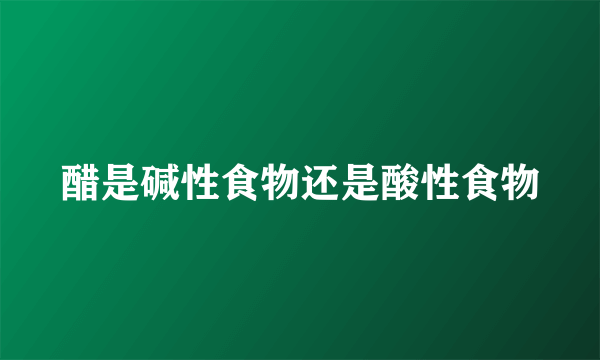 醋是碱性食物还是酸性食物